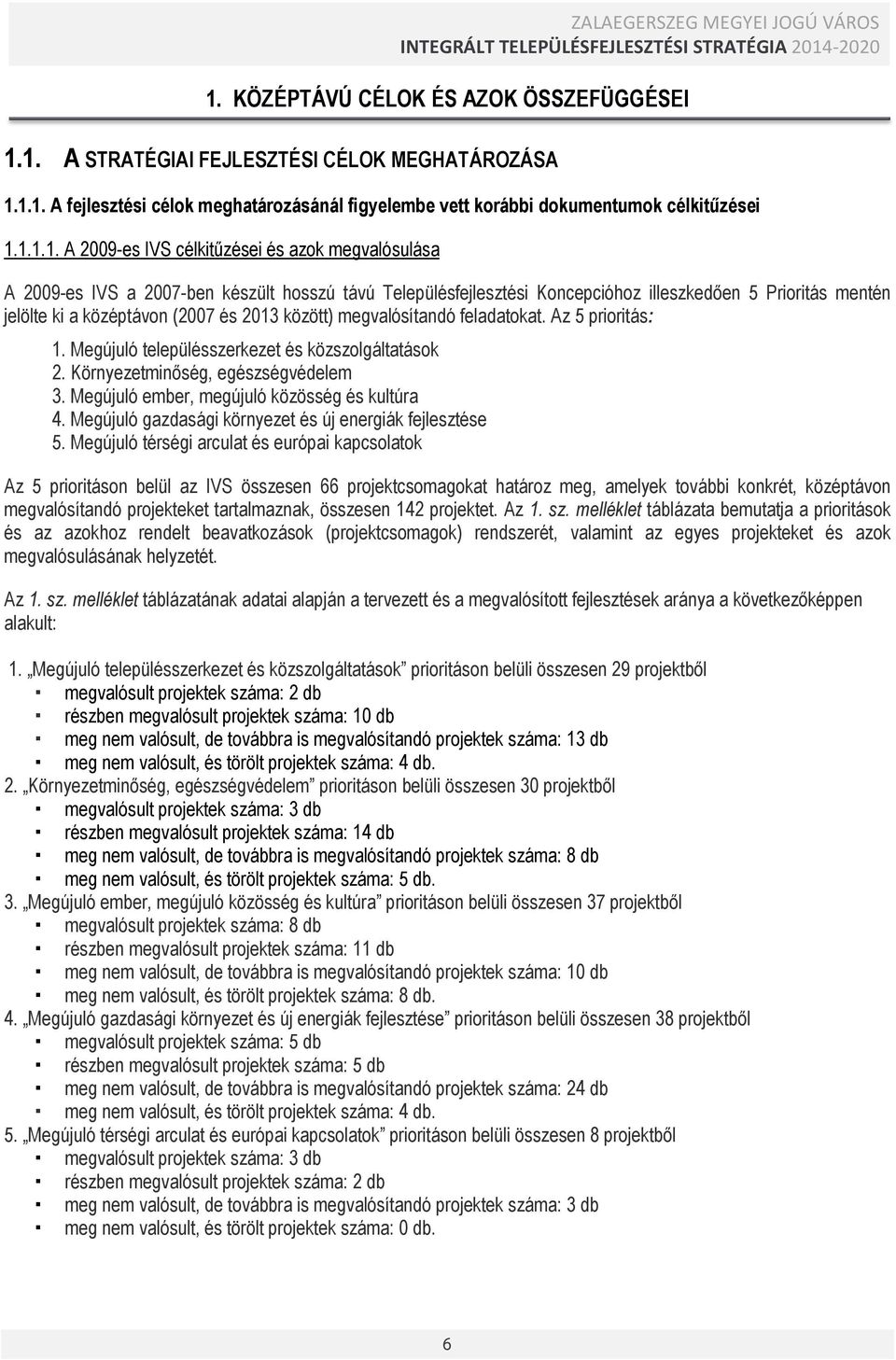 ZALAEGERSZEG MEGYEI JOGÚ VÁROS
INTEGRÁLT TELEPÜLÉSFEJLESZTÉSI STRATÉGIA 2014-2020

1. KÖZÉPTÁVÚ CÉLOK ÉS AZOK ÖSSZEFÜGGÉSEI

1.1. A STRATÉGIAI FEJLESZTÉSI CÉLOK MEGHATÁROZÁSA

1.1.1. A fejlesztési célok meghatározásánál figyelembe vett korábbi dokumentumok célkitűzései

1.1.1.1. A 2009-es IVS célkitűzései és azok megvalósulása

A 2009-es IVS a 2007-ben készült hosszú távú Településfejlesztési Koncepcióhoz illeszkedően 5 Prioritás mentén jelölte ki a középtávon (2007 és 2013 között) megvalósítandó feladatokat. Az 5 prioritás:

1. Megújuló településszerkezet és közszolgáltatások
2. Környezetminőség, egészségvédelem
3. Megújuló ember, megújuló közösség és kultúra
4. Megújuló gazdasági környezet és új energiák fejlesztése
5. Megújuló térségi arculat és európai kapcsolatok

Az 5 prioritáson belül az IVS összesen 66 projektcsomagokat határoz meg, amelyek további konkrét, középtávon megvalósítandó projekteket tartalmaznak, összesen 142 projektet. Az 1. sz. melléklet táblázata bemutatja a prioritások és az azokhoz rendelt beavatkozások (projektcsomagok) rendszerét, valamint az egyes projekteket és azok megvalósulásának helyzetét.

Az 1. sz. melléklet táblázatának adatai alapján a tervezett és a megvalósított fejlesztések aránya a következőképpen alakult:

1. „Megújuló településszerkezet és közszolgáltatások” prioritáson belüli összesen 29 projektből
▪ megvalósult projektek száma: 2 db
▪ részben megvalósult projektek száma: 10 db
▪ meg nem valósult, de továbbra is megvalósítandó projektek száma: 13 db
▪ meg nem valósult, és törölt projektek száma: 4 db.
2. „Környezetminőség, egészségvédelem” prioritáson belüli összesen 30 projektből
▪ megvalósult projektek száma: 3 db
▪ részben megvalósult projektek száma: 14 db
▪ meg nem valósult, de továbbra is megvalósítandó projektek száma: 8 db
▪ meg nem valósult, és törölt projektek száma: 5 db.
3. „Megújuló ember, megújuló közösség és kultúra” prioritáson belüli összesen 37 projektből
▪ megvalósult projektek száma: 8 db
▪ részben megvalósult projektek száma: 11 db
▪ meg nem valósult, de továbbra is megvalósítandó projektek száma: 10 db
▪ meg nem valósult, és törölt projektek száma: 8 db.
4. „Megújuló gazdasági környezet és új energiák fejlesztése” prioritáson belüli összesen 38 projektből
▪ megvalósult projektek száma: 5 db
▪ részben megvalósult projektek száma: 5 db
▪ meg nem valósult, de továbbra is megvalósítandó projektek száma: 24 db
▪ meg nem valósult, és törölt projektek száma: 4 db.
5. „Megújuló térségi arculat és európai kapcsolatok” prioritáson belüli összesen 8 projektből
▪ megvalósult projektek száma: 3 db
▪ részben megvalósult projektek száma: 2 db
▪ meg nem valósult, de továbbra is megvalósítandó projektek száma: 3 db
▪ meg nem valósult, és törölt projektek száma: 0 db.

6